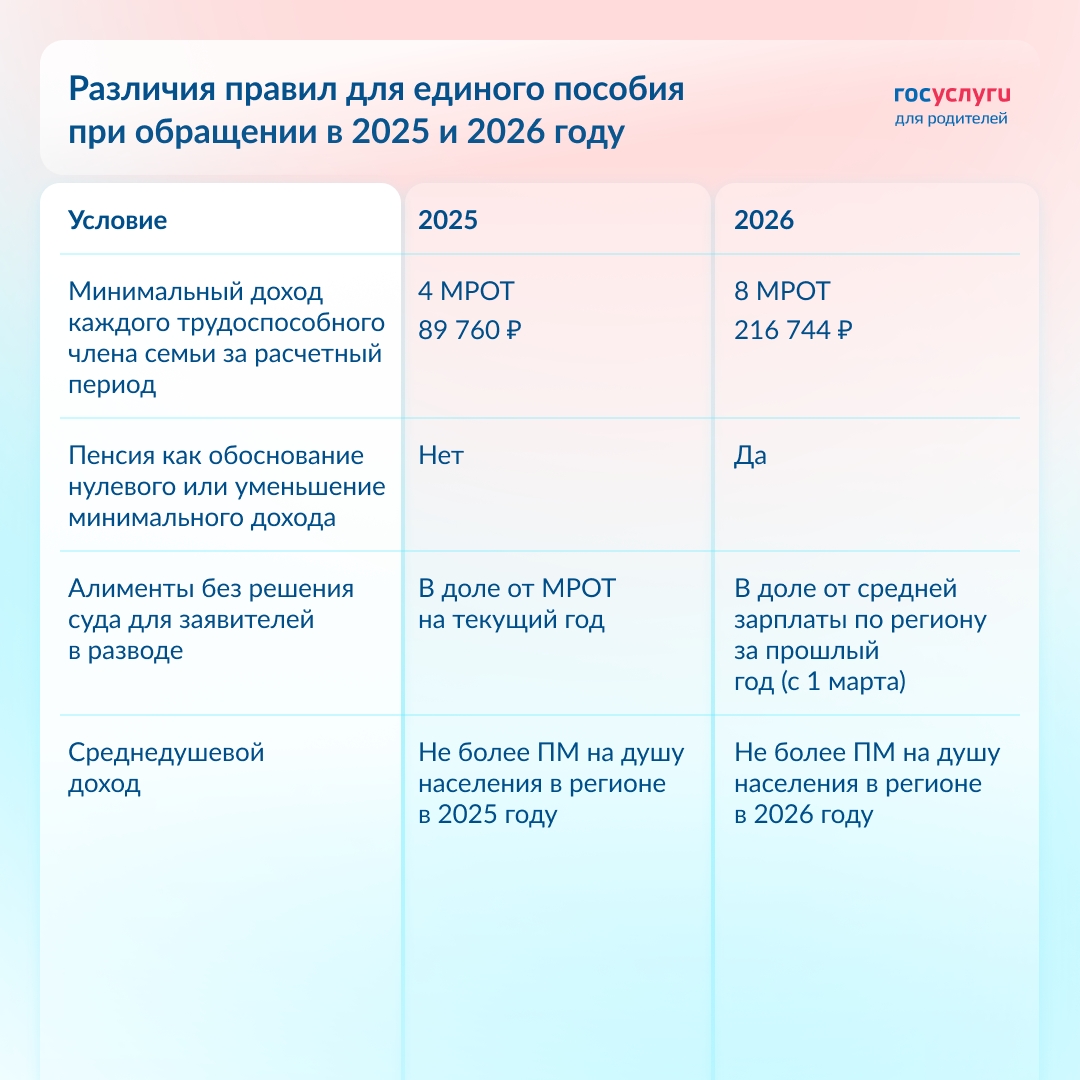 Различия правил для единого пособия при обращении в 2025 и 2026 году

госуслуги
для родителей

| Условие | 2025 | 2026 |
|---|---|---|
| Минимальный доход каждого трудоспособного члена семьи за расчетный период | 4 МРОТ 89 760 ₽ | 8 МРОТ 216 744 ₽ |
| Пенсия как обоснование нулевого или уменьшение минимального дохода | Нет | Да |
| Алименты без решения суда для заявителей в разводе | В доле от МРОТ на текущий год | В доле от средней зарплаты по региону за прошлый год (с 1 марта) |
| Среднедушевой доход | Не более ПМ на душу населения в регионе в 2025 году | Не более ПМ на душу населения в регионе в 2026 году |